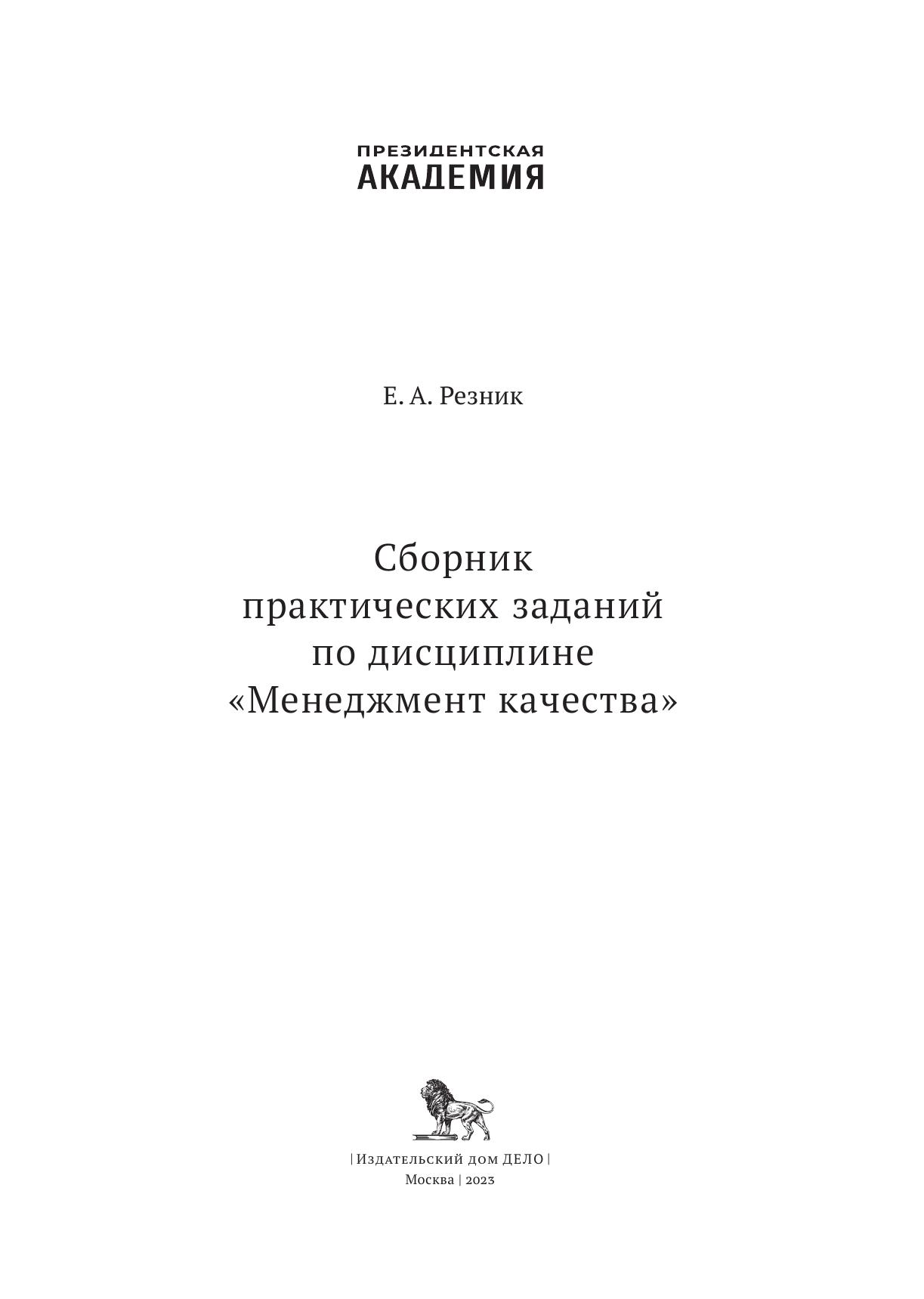 ПРЕЗИДЕНТСКАЯ
АКАДЕМИЯ

Е. А. Резник

Сборник
практических заданий
по дисциплине
«Менеджмент качества»

| Издательский дом ДЕЛО |
Москва | 2023